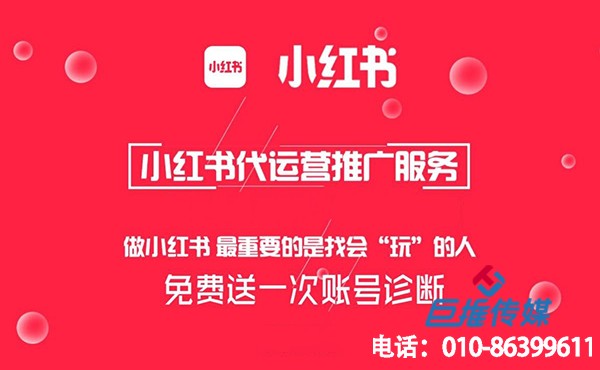 小红书 小红书

小红书代运营推广服务

做小红书 最重要的是找会“玩”的人
免费送一次账号诊断

巨推传媒
电话：010-86399611